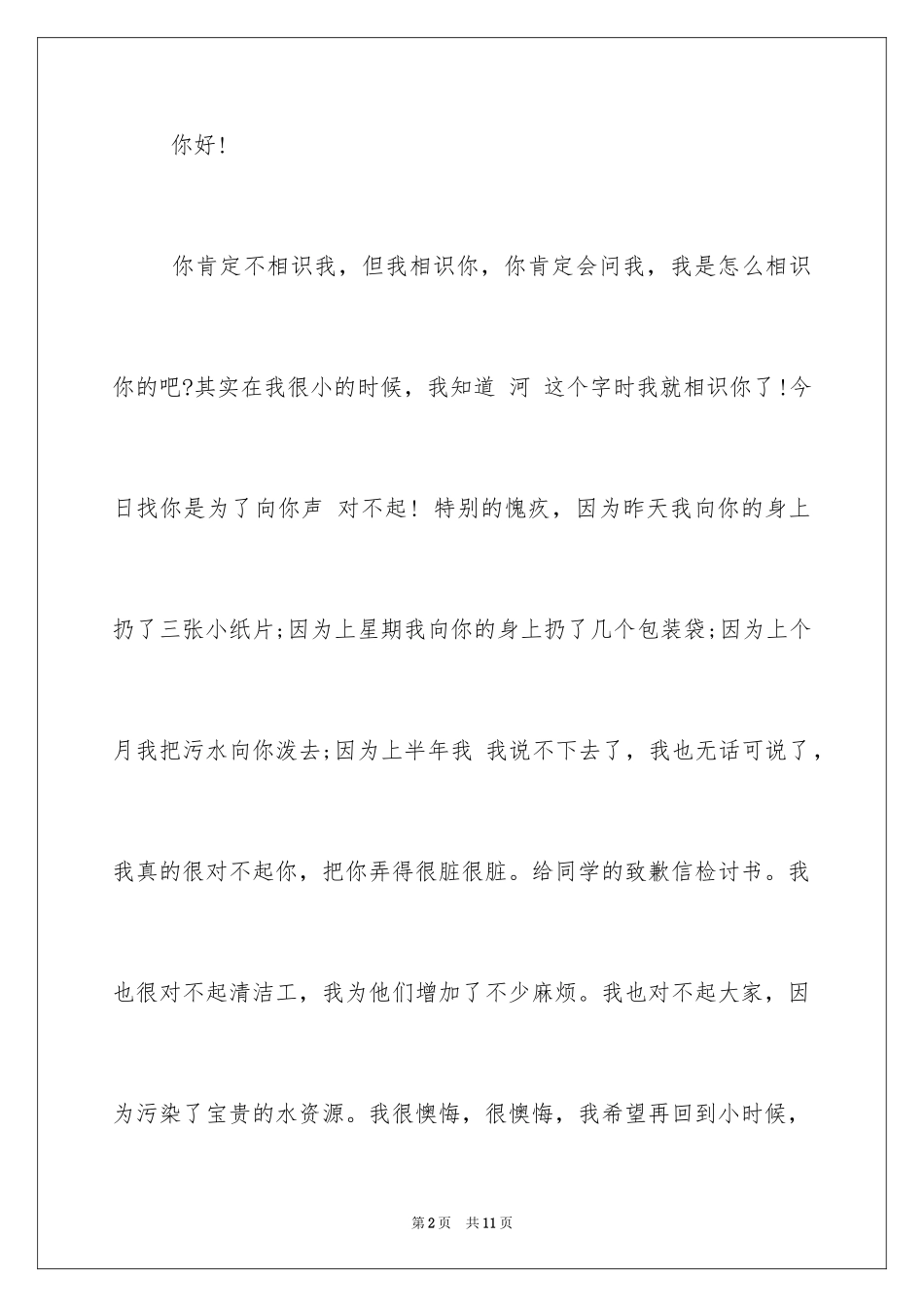 你好!

你肯定不相识我，但我相识你，你肯定会问我，我是怎么相识你的吧?其实在我很小的时候，我知道 河 这个字时我就相识你了!今日找你是为了向你声 对不起! 特别的愧疚，因为昨天我向你的身上扔了三张小纸片;因为上星期我向你的身上扔了几个包装袋;因为上个月我把污水向你泼去;因为上半年我 我说不下去了，我也无话可说了，我真的很对不起你，把你弄得很脏很脏。给同学的致歉信检讨书。我也很对不起清洁工，我为他们增加了不少麻烦。我也对不起大家，因为污染了宝贵的水资源。我很懊悔，很懊悔，我希望再回到小时候，

第2页 共11页